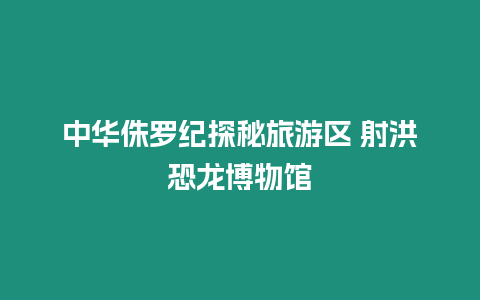 中华侏罗纪探秘旅游区 射洪恐龙博物馆